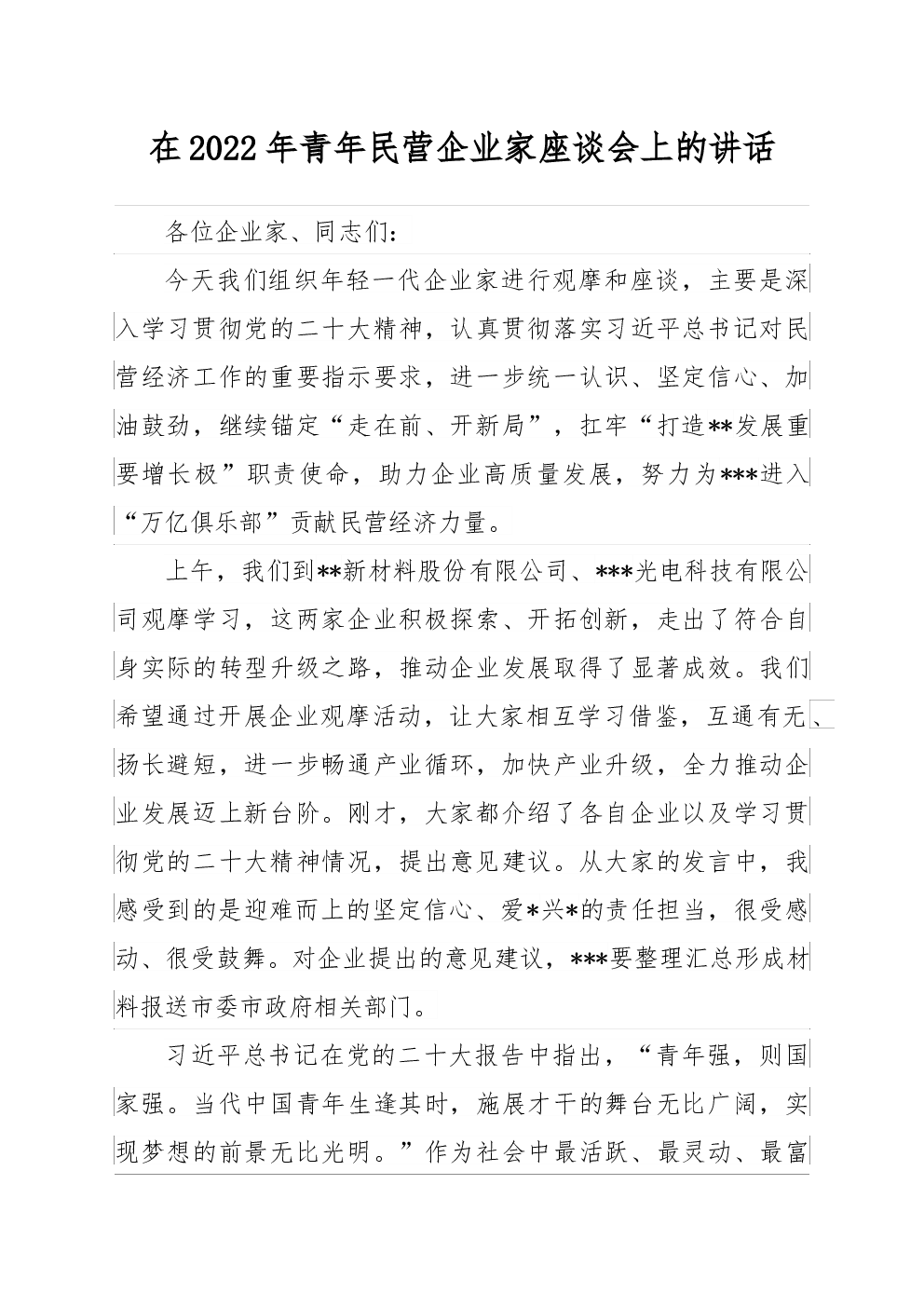 在2022年青年民营企业家座谈会上的讲话

各位企业家、同志们：

今天我们组织年轻一代企业家进行观摩和座谈，主要是深入学习贯彻党的二十大精神，认真贯彻落实习近平总书记对民营经济工作的重要指示要求，进一步统一认识、坚定信心、加油鼓劲，继续锚定“走在前、开新局”，扛牢“打造**发展重要增长极”职责使命，助力企业高质量发展，努力为***进入“万亿俱乐部”贡献民营经济力量。

上午，我们到**新材料股份有限公司、***光电科技有限公司观摩学习，这两家企业积极探索、开拓创新，走出了符合自身实际的转型升级之路，推动企业发展取得了显著成效。我们希望通过开展企业观摩活动，让大家相互学习借鉴，互通有无、扬长避短，进一步畅通产业循环，加快产业升级，全力推动企业发展迈上新台阶。刚才，大家都介绍了各自企业以及学习贯彻党的二十大精神情况，提出意见建议。从大家的发言中，我感受到的是迎难而上的坚定信心、爱*兴*的责任担当，很受感动、很受鼓舞。对企业提出的意见建议，***要整理汇总形成材料报送市委市政府相关部门。

习近平总书记在党的二十大报告中指出，“青年强，则国家强。当代中国青年生逢其时，施展才干的舞台无比广阔，实现梦想的前景无比光明。”作为社会中最活跃、最灵动、最富